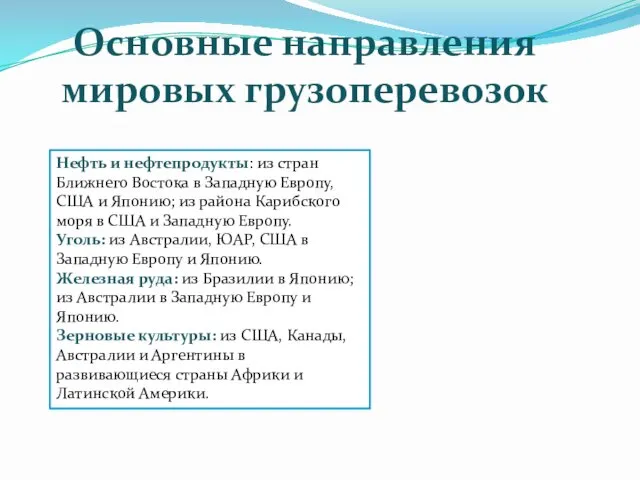 Основные направления мировых грузоперевозок

Нефть и нефтепродукты: из стран Ближнего Востока в Западную Европу, США и Японию; из района Карибского моря в США и Западную Европу.
Уголь: из Австралии, ЮАР, США в Западную Европу и Японию.
Железная руда: из Бразилии в Японию; из Австралии в Западную Европу и Японию.
Зерновые культуры: из США, Канады, Австралии и Аргентины в развивающиеся страны Африки и Латинской Америки.